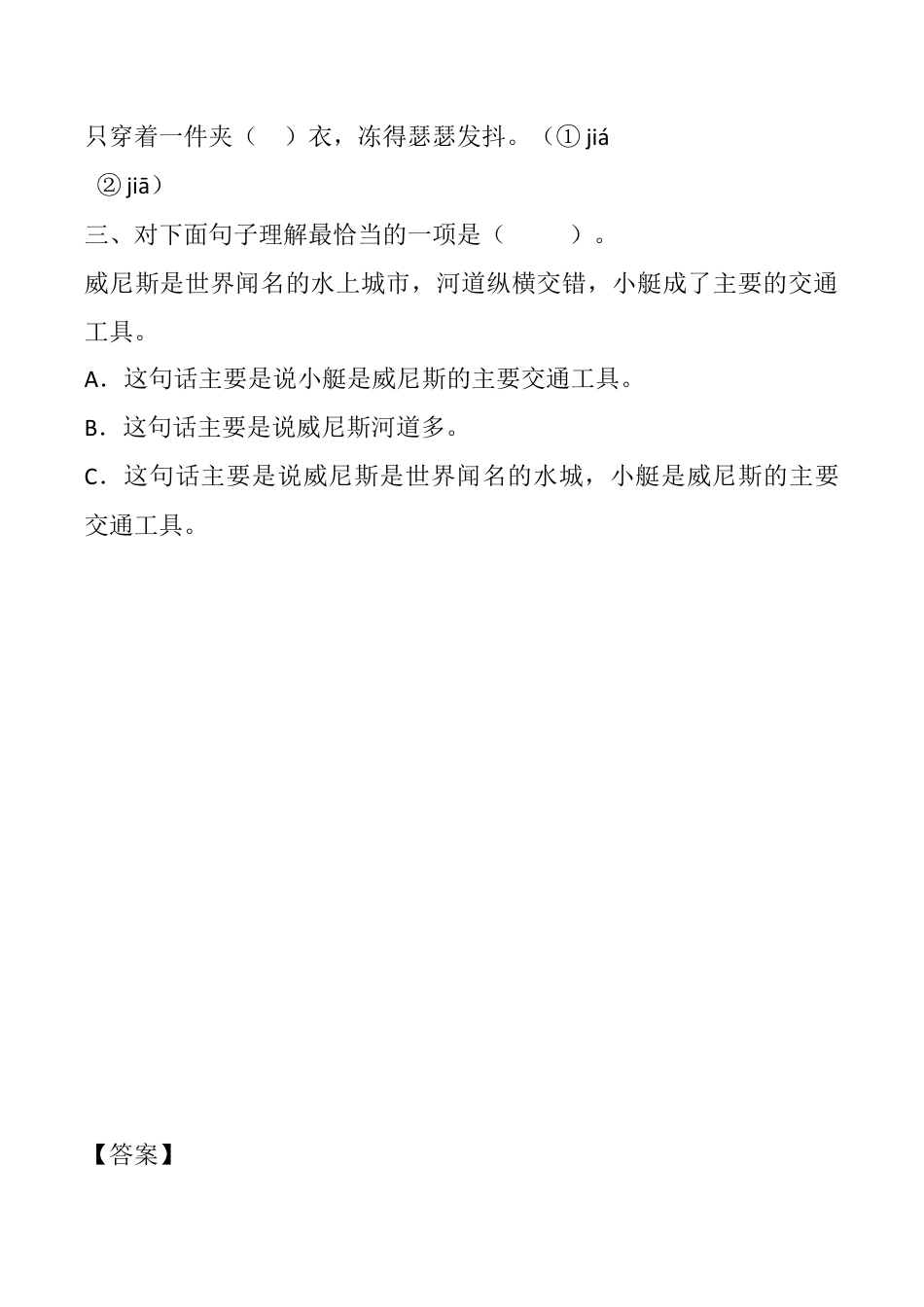 只穿着一件夹（　）衣，冻得瑟瑟发抖。（① jiá ② jiā）

三、对下面句子理解最恰当的一项是（　　）。

威尼斯是世界闻名的水上城市，河道纵横交错，小艇成了主要的交通工具。

A．这句话主要是说小艇是威尼斯的主要交通工具。

B．这句话主要是说威尼斯河道多。

C．这句话主要是说威尼斯是世界闻名的水城，小艇是威尼斯的主要交通工具。

【答案】